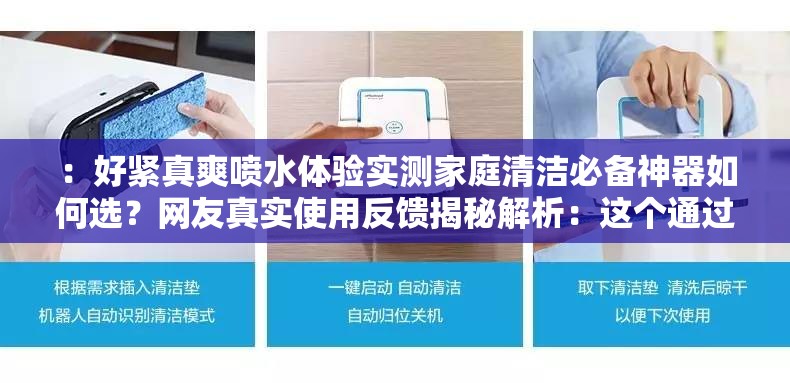 ：好紧真爽喷水体验实测家庭清洁必备神器如何选？网友真实使用反馈揭秘解析：这个通过

根据需求插入清洁垫
机器人自动识别清洁模式

一键启动 自动清洁
自动归位关机

取下清洁垫 清洗后晾干
以便下次使用